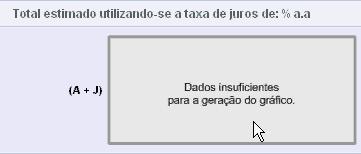 Total estimado utilizando-se a taxa de juros de: % a.a

(A + J)

Dados insuficientes
para a geração do gráfico.